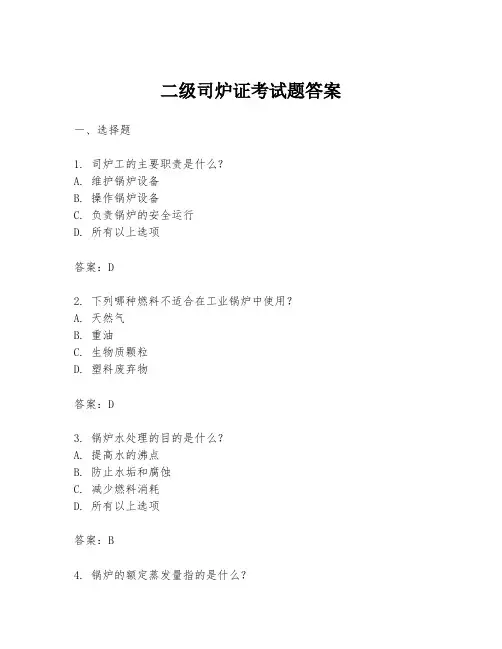 二级司炉证考试题答案

一、选择题

1. 司炉工的主要职责是什么？
A. 维护锅炉设备
B. 操作锅炉设备
C. 负责锅炉的安全运行
D. 所有以上选项

答案：D

2. 下列哪种燃料不适合在工业锅炉中使用？
A. 天然气
B. 重油
C. 生物质颗粒
D. 塑料废弃物

答案：D

3. 锅炉水处理的目的是什么？
A. 提高水的沸点
B. 防止水垢和腐蚀
C. 减少燃料消耗
D. 所有以上选项

答案：B

4. 锅炉的额定蒸发量指的是什么？